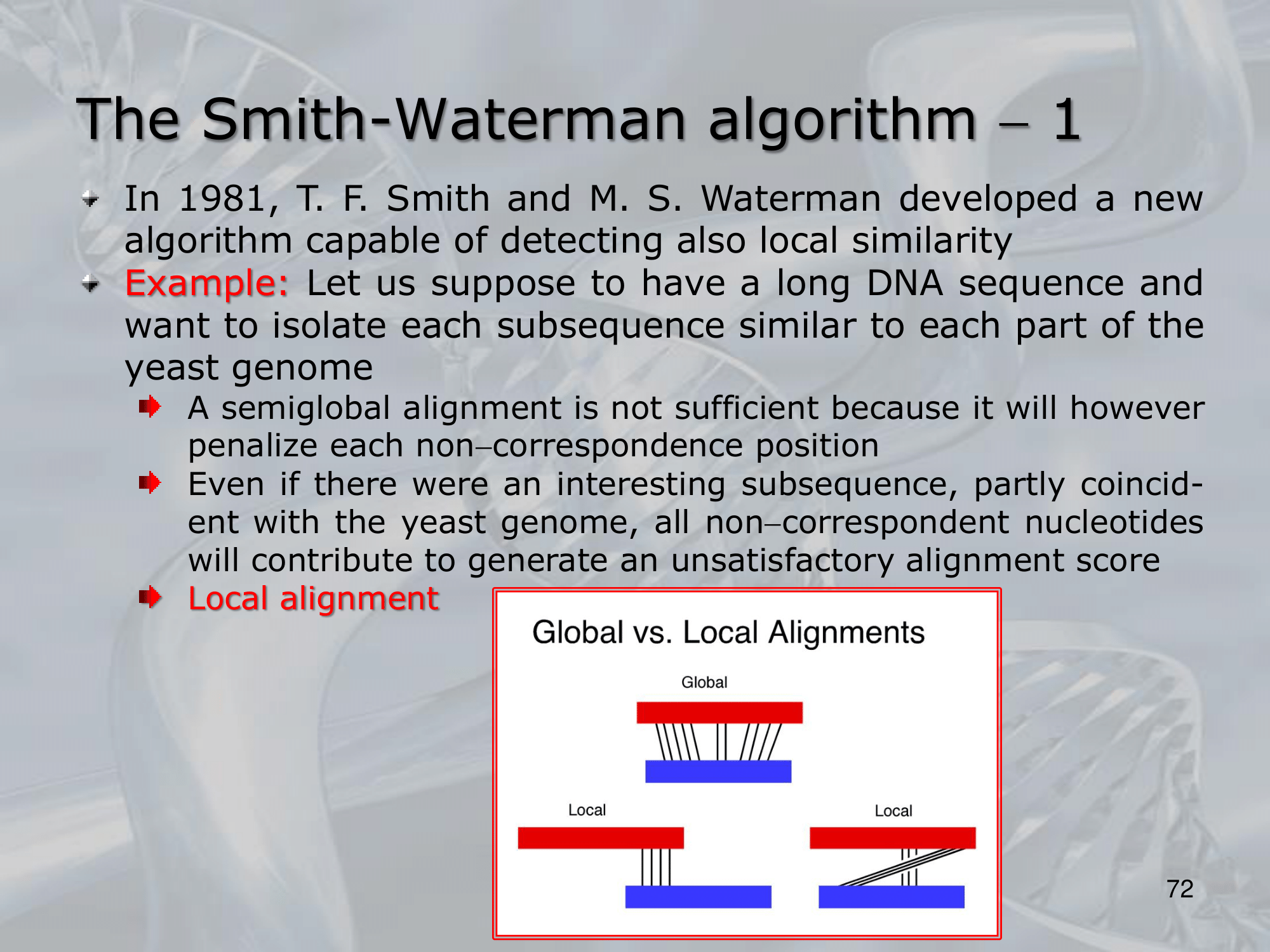 The Smith-Waterman algorithm – 1

In 1981, T. F. Smith and M. S. Waterman developed a new algorithm capable of detecting also local similarity

Example: Let us suppose to have a long DNA sequence and want to isolate each subsequence similar to each part of the yeast genome

A semiglobal alignment is not sufficient because it will however penalize each non–correspondence position

Even if there were an interesting subsequence, partly coincident with the yeast genome, all non–correspondent nucleotides will contribute to generate an unsatisfactory alignment score

Local alignment

Global vs. Local Alignments

Global

Local

Local

72